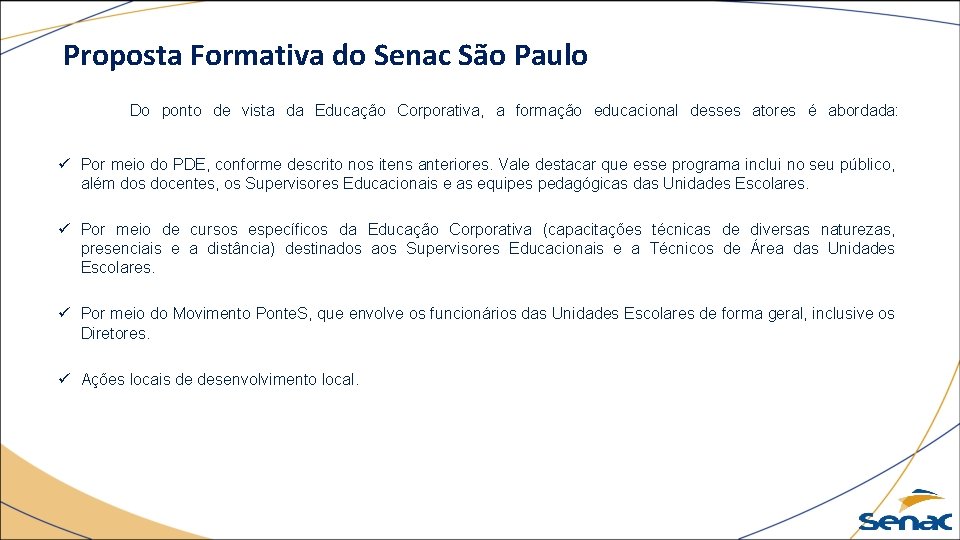 Proposta Formativa do Senac São Paulo

Do ponto de vista da Educação Corporativa, a formação educacional desses atores é abordada:

✓ Por meio do PDE, conforme descrito nos itens anteriores. Vale destacar que esse programa inclui no seu público, além dos docentes, os Supervisores Educacionais e as equipes pedagógicas das Unidades Escolares.

✓ Por meio de cursos específicos da Educação Corporativa (capacitações técnicas de diversas naturezas, presenciais e a distância) destinados aos Supervisores Educacionais e a Técnicos de Área das Unidades Escolares.

✓ Por meio do Movimento PonteS, que envolve os funcionários das Unidades Escolares de forma geral, inclusive os Diretores.

✓ Ações locais de desenvolvimento local.

Senac